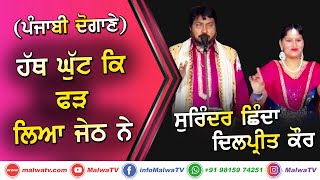 (ਪੰਜਾਬੀ ਦੋਗਾਣੇ)

ਹੱਥ ਘੁੱਟ ਕਿ ਫੜ ਲਿਆ ਜੇਠ ਨੇ

ਸੁਰਿੰਦਰ ਛਿੰਦਾ
ਦਿਲਪ੍ਰੀਤ ਕੌਰ

malwatv.com MalwaTV infoMalwaTV +91 98159 74251 MalwaTV